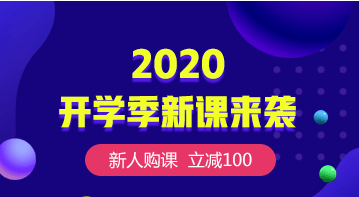 2020
开学季新课来袭

新人购课 立减100